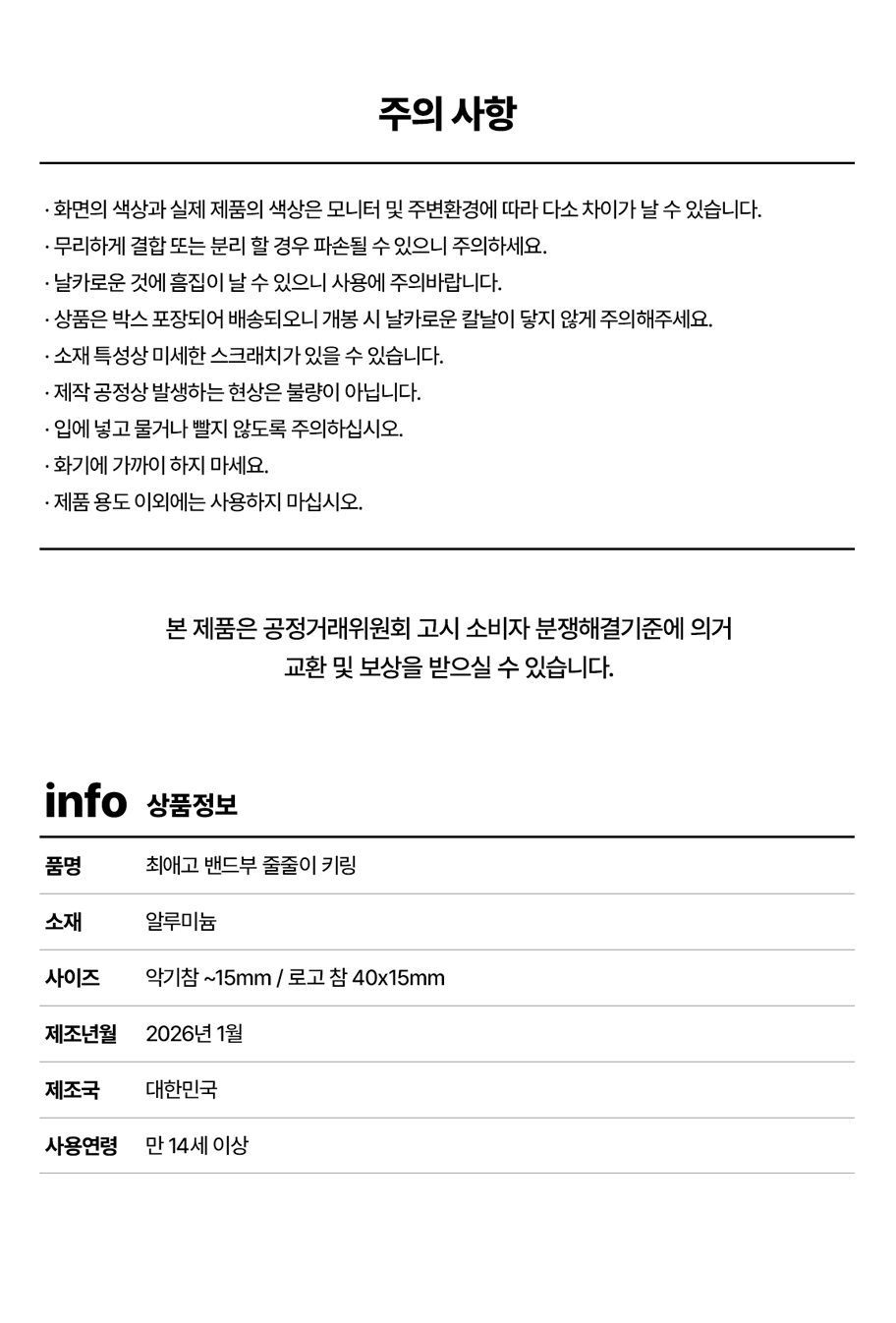 주의 사항

· 화면의 색상과 실제 제품의 색상은 모니터 및 주변환경에 따라 다소 차이가 날 수 있습니다.
· 무리하게 결합 또는 분리 할 경우 파손될 수 있으니 주의하세요.
· 날카로운 것에 흠집이 날 수 있으니 사용에 주의바랍니다.
· 상품은 박스 포장되어 배송되오니 개봉 시 날카로운 칼날이 닿지 않게 주의해주세요.
· 소재 특성상 미세한 스크래치가 있을 수 있습니다.
· 제작 공정상 발생하는 현상은 불량이 아닙니다.
· 입에 넣고 물거나 빨지 않도록 주의하십시오.
· 화기에 가까이 하지 마세요.
· 제품 용도 이외에는 사용하지 마십시오.

본 제품은 공정거래위원회 고시 소비자 분쟁해결기준에 의거
교환 및 보상을 받으실 수 있습니다.

info 상품정보

품명
최애고 밴드부 줄줄이 키링

소재
알루미늄

사이즈
악기참 ~15mm / 로고 참 40x15mm

제조년월
2026년 1월

제조국
대한민국

사용연령
만 14세 이상